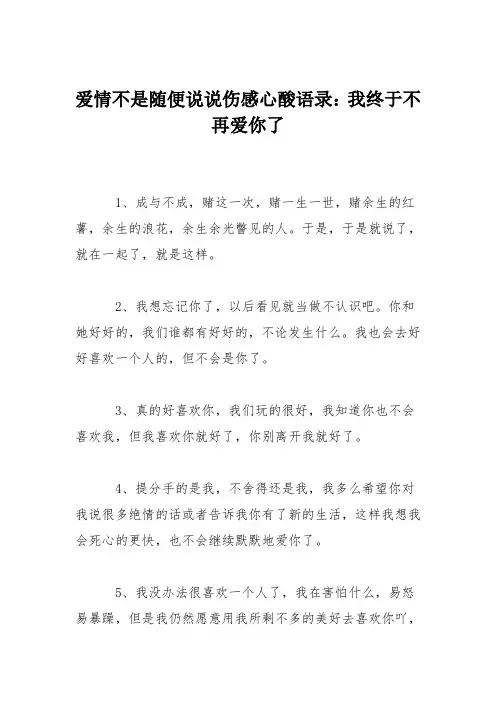 爱情不是随便说说伤感心酸语录：我终于不再爱你了

1、成与不成，赌这一次，赌一生一世，赌余生的红薯，余生的浪花，余生余光瞥见的人。于是，于是就说了，就在一起了，就是这样。

2、我想忘记你了，以后看见就当做不认识吧。你和她好好的，我们谁都有好好的，不论发生什么。我也会去好好喜欢一个人的，但不会是你了。

3、真的好喜欢你，我们玩的很好，我知道你也不会喜欢我，但我喜欢你就好了，你别离开我就好了。

4、提分手的是我，不舍得还是我，我多么希望你对我说很多绝情的话或者告诉我你有了新的生活，这样我想我会死心的更快，也不会继续默默地爱你了。

5、我没办法很喜欢一个人了，我在害怕什么，易怒易暴躁，但是我仍然愿意用我所剩不多的美好去喜欢你吖，